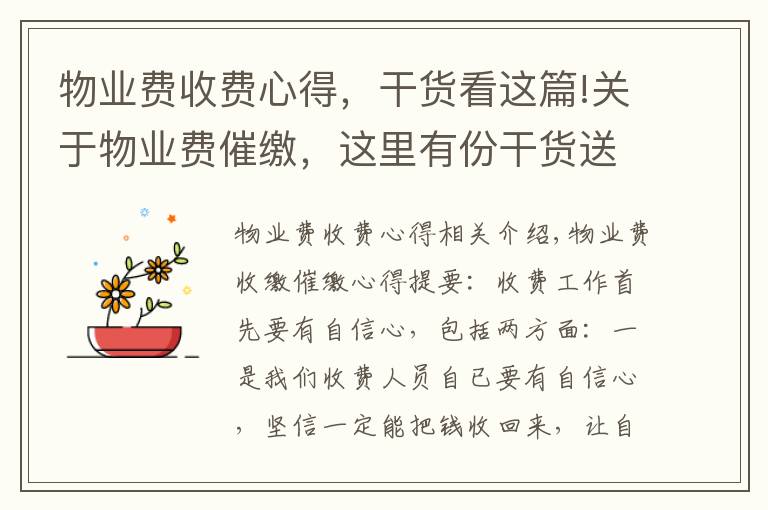 物业费收费心得，干货看这篇!关于物业费催缴，这里有份干货送

物业费收费心得相关介绍，物业费收缴催缴心得提要：收费工作首先要有自信心，包括两方面：一是我们收费人员自己要有自信心，坚信一定能把钱收回来，让自